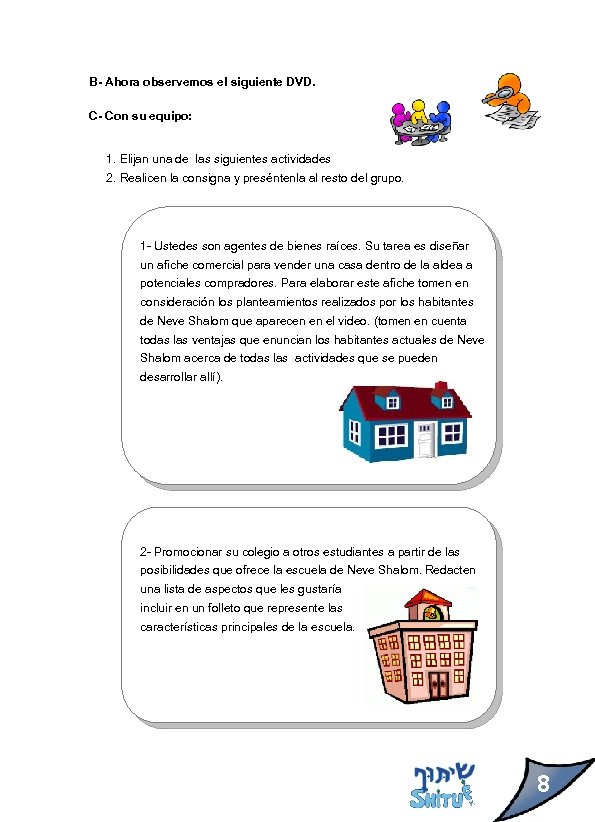 B- Ahora observemos el siguiente DVD.

C- Con su equipo:

1. Elijan una de las siguientes actividades
2. Realicen la consigna y preséntenla al resto del grupo.

1- Ustedes son agentes de bienes raíces. Su tarea es diseñar un afiche comercial para vender una casa dentro de la aldea a potenciales compradores. Para elaborar este afiche tomen en consideración los planteamientos realizados por los habitantes de Neve Shalom que aparecen en el video. (tomen en cuenta todas las ventajas que enuncian los habitantes actuales de Neve Shalom acerca de todas las actividades que se pueden desarrollar allí).

2- Promocionar su colegio a otros estudiantes a partir de las posibilidades que ofrece la escuela de Neve Shalom. Redacten una lista de aspectos que les gustaría incluir en un folleto que represente las características principales de la escuela.

שיתוף
SHITUF

8